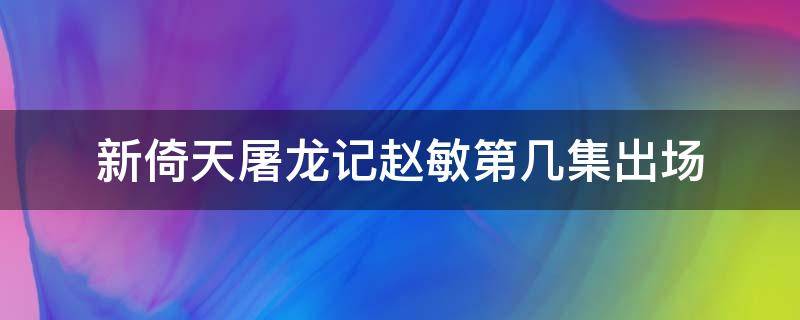 新倚天屠龙记赵敏第几集出场